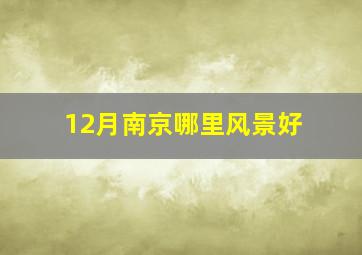 12月南京哪里风景好